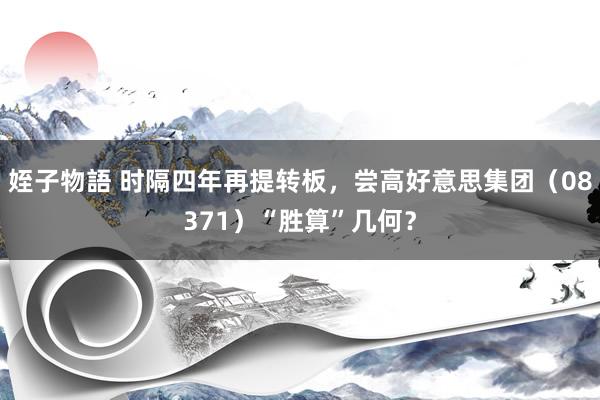 姪子物語 时隔四年再提转板，尝高好意思集团（08371）“胜算”几何？